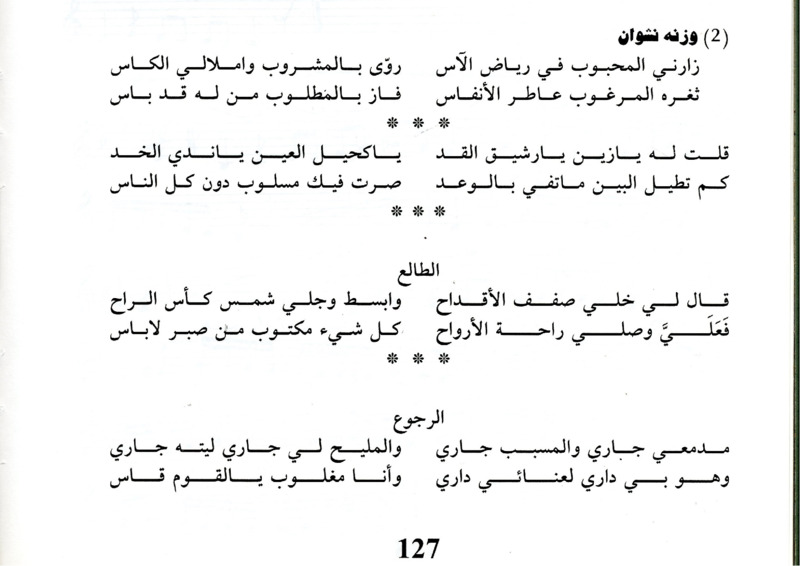 (2) وزنه نشوان

زارني المحبوب في رياض الآس   روّى بالمشروب واملالي الكاس
ثغره المرغوب عاطر الأنفاس   فاز بالمطلوب من له قد باس

* * *

قلت له يازين يارشيق القد   ياكحيل العين ياندي الخد
كم تطيل البين ماتفي بالوعد   صرت فيك مسلوب دون كل الناس

* * *

الطالع

قال لي خلي صفف الأقداح   وابسط وجلي شمس كأس الراح
فَعَلَيَّ وصلي راحة الأرواح   كل شيء مكتوب من صبر لاباس

* * *

الرجوع

مدمعي جاري والمسبب جاري   والمليح لي جاري ليته جاري
وهو بي داري لعنائي داري   وأنا مغلوب يالقوم قاس

127